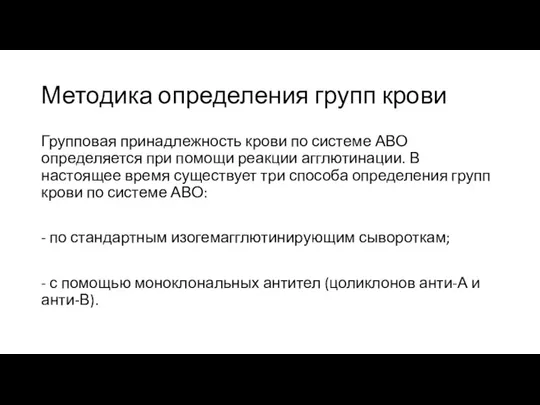 Методика определения групп крови

Групповая принадлежность крови по системе АВО определяется при помощи реакции агглютинации. В настоящее время существует три способа определения групп крови по системе АВО:

- по стандартным изогемагглютинирующим сывороткам;

- с помощью моноклональных антител (цоликлонов анти-А и анти-В).